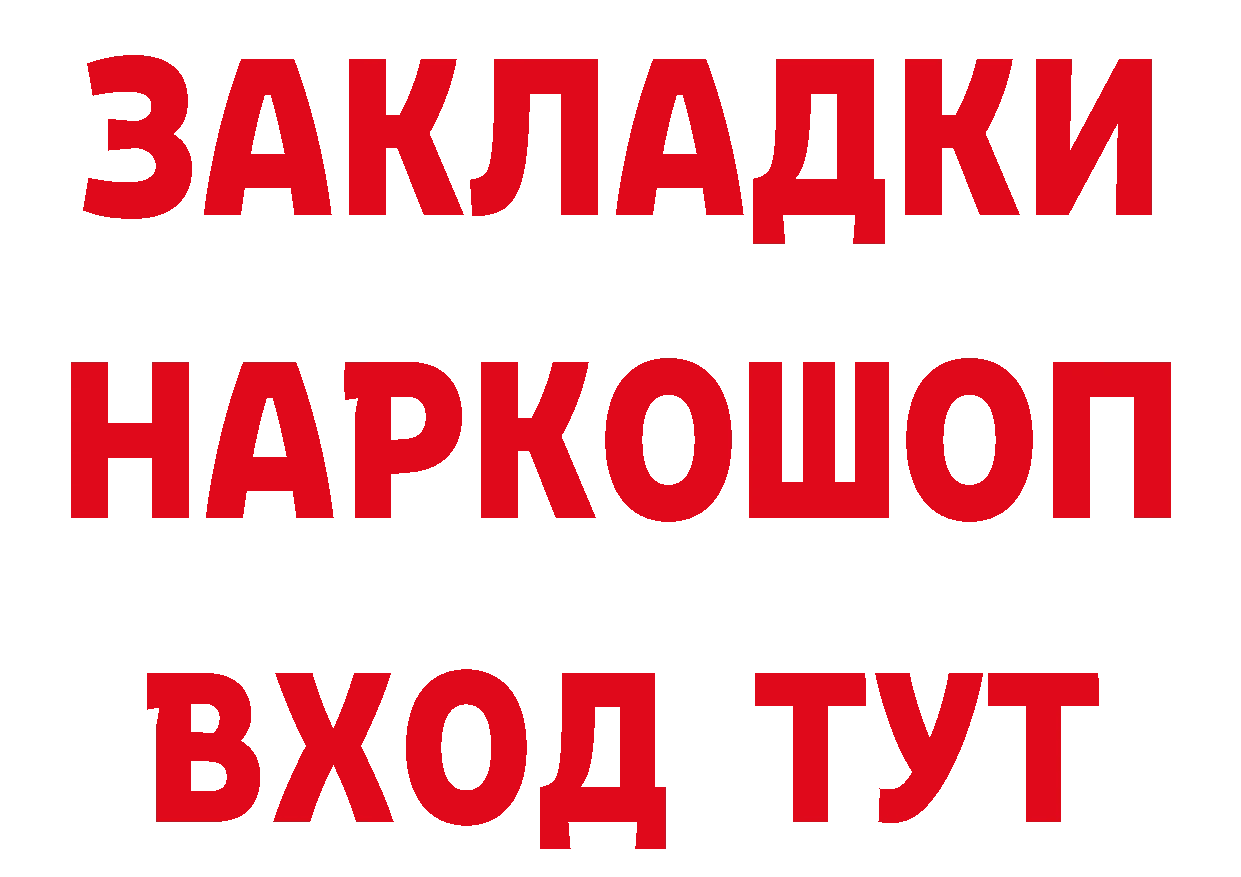 ЗАКЛАДКИ НАРКОШОП ВХОД ТУТ